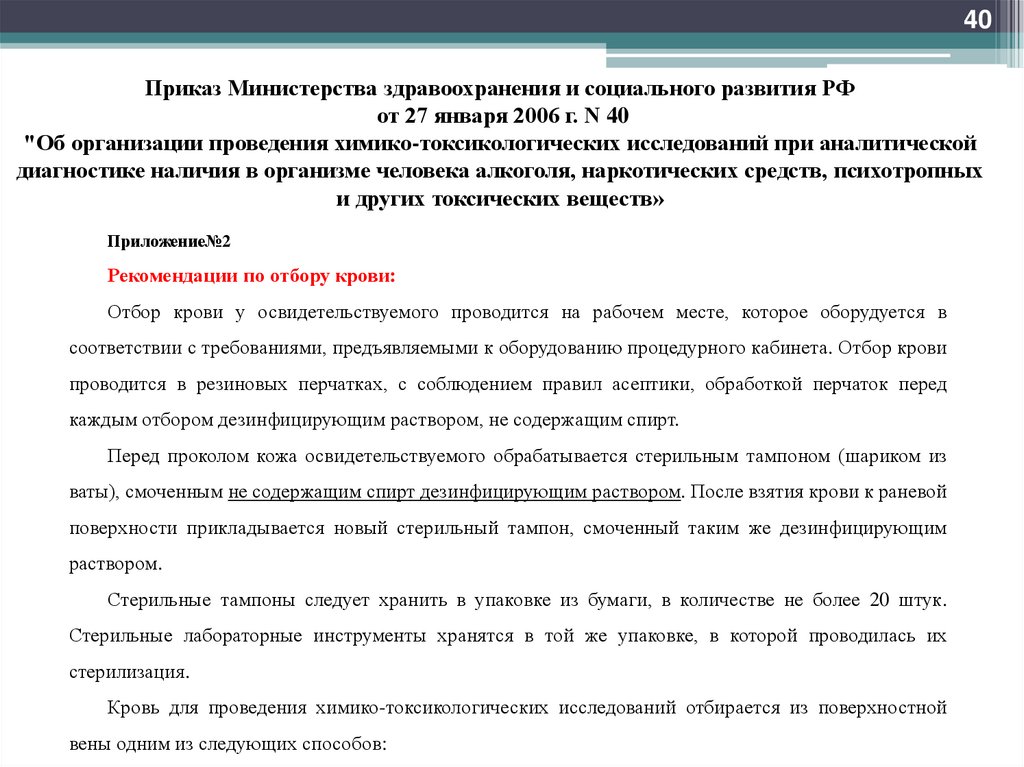 40

Приказ Министерства здравоохранения и социального развития РФ
от 27 января 2006 г. N 40
"Об организации проведения химико-токсикологических исследований при аналитической диагностике наличия в организме человека алкоголя, наркотических средств, психотропных и других токсических веществ»

Приложение№2

Рекомендации по отбору крови:

Отбор крови у освидетельствуемого проводится на рабочем месте, которое оборудуется в соответствии с требованиями, предъявляемыми к оборудованию процедурного кабинета. Отбор крови проводится в резиновых перчатках, с соблюдением правил асептики, обработкой перчаток перед каждым отбором дезинфицирующим раствором, не содержащим спирт.

Перед проколом кожа освидетельствуемого обрабатывается стерильным тампоном (шариком из ваты), смоченным не содержащим спирт дезинфицирующим раствором. После взятия крови к раневой поверхности прикладывается новый стерильный тампон, смоченный таким же дезинфицирующим раствором.

Стерильные тампоны следует хранить в упаковке из бумаги, в количестве не более 20 штук. Стерильные лабораторные инструменты хранятся в той же упаковке, в которой проводилась их стерилизация.

Кровь для проведения химико-токсикологических исследований отбирается из поверхностной вены одним из следующих способов: